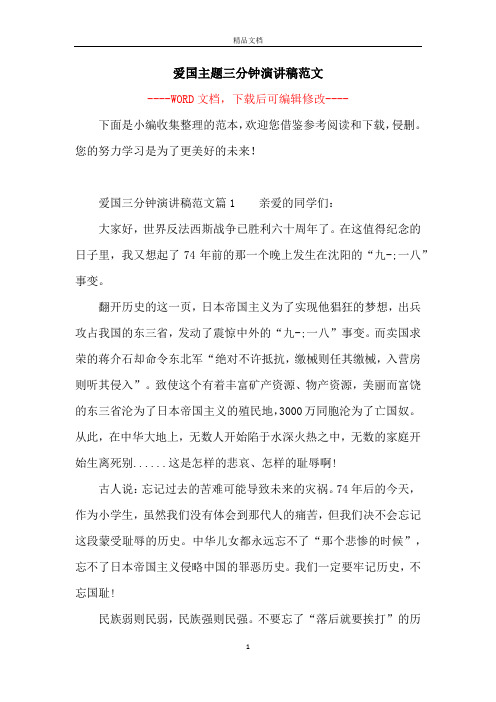 精品文档

爱国主题三分钟演讲稿范文

----WORD文档，下载后可编辑修改----

下面是小编收集整理的范本，欢迎您借鉴参考阅读和下载，侵删。您的努力学习是为了更美好的未来！

爱国三分钟演讲稿范文篇1　　亲爱的同学们：

大家好，世界反法西斯战争已胜利六十周年了。在这值得纪念的日子里，我又想起了74年前的那一个晚上发生在沈阳的“九-;一八”事变。

翻开历史的这一页，日本帝国主义为了实现他猖狂的梦想，出兵攻占我国的东三省，发动了震惊中外的“九-;一八”事变。而卖国求荣的蒋介石却命令东北军“绝对不许抵抗，缴械则任其缴械，入营房则听其侵入”。致使这个有着丰富矿产资源、物产资源，美丽而富饶的东三省沦为了日本帝国主义的殖民地，3000万同胞沦为了亡国奴。从此，在中华大地上，无数人开始陷于水深火热之中，无数的家庭开始生离死别......这是怎样的悲哀、怎样的耻辱啊！

古人说：忘记过去的苦难可能导致未来的灾祸。74年后的今天，作为小学生，虽然我们没有体会到那代人的痛苦，但我们决不会忘记这段蒙受耻辱的历史。中华儿女都永远忘不了“那个悲惨的时候”，忘不了日本帝国主义侵略中国的罪恶历史。我们一定要牢记历史，不忘国耻！

民族弱则民弱，民族强则民强。不要忘了“落后就要挨打”的历

1